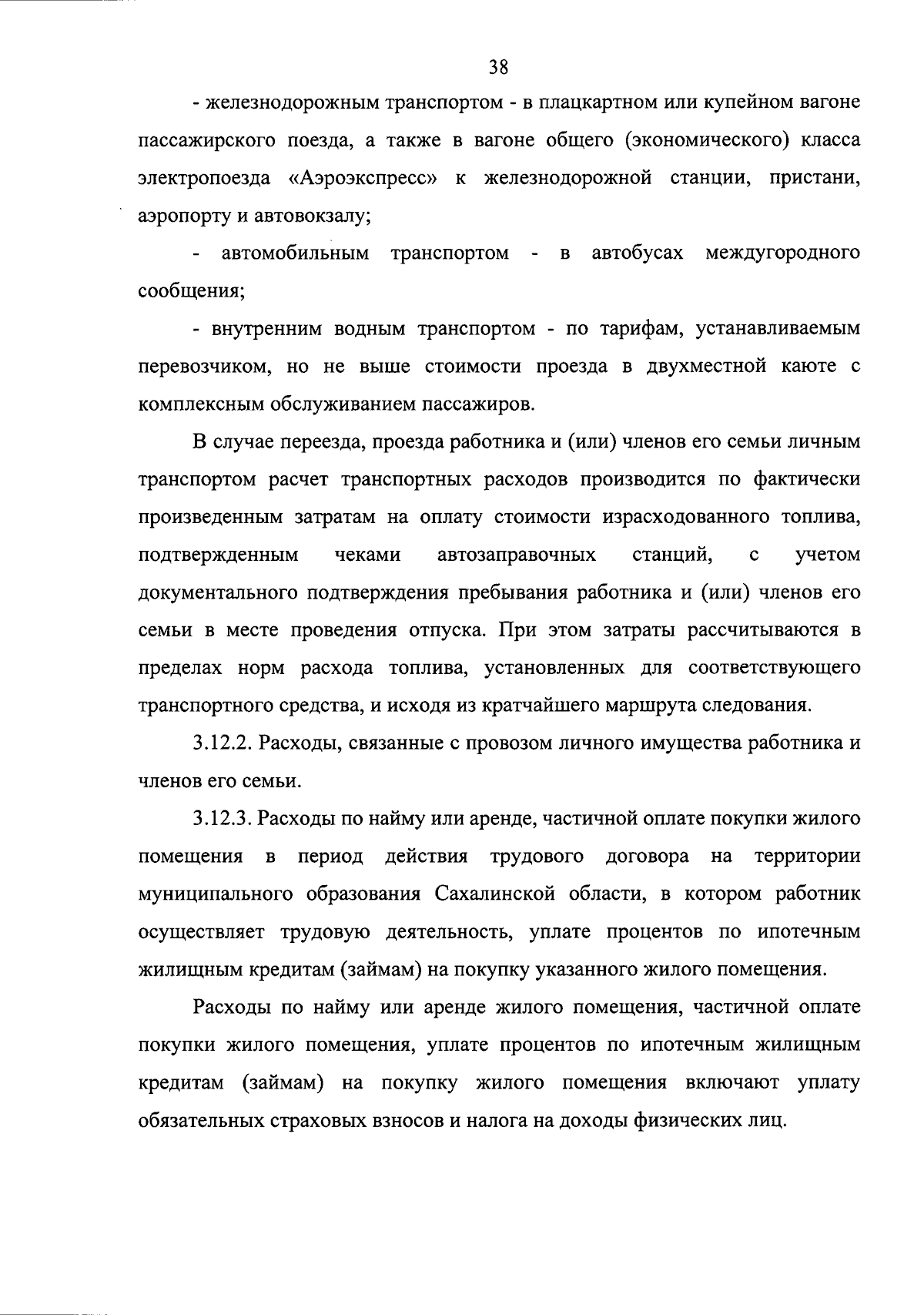 38

- железнодорожным транспортом - в плацкартном или купейном вагоне пассажирского поезда, а также в вагоне общего (экономического) класса электропоезда «Аэроэкспресс» к железнодорожной станции, пристани, аэропорту и автовокзалу;

- автомобильным транспортом - в автобусах междугородного сообщения;

- внутренним водным транспортом - по тарифам, устанавливаемым перевозчиком, но не выше стоимости проезда в двухместной каюте с комплексным обслуживанием пассажиров.

В случае переезда, проезда работника и (или) членов его семьи личным транспортом расчет транспортных расходов производится по фактически произведенным затратам на оплату стоимости израсходованного топлива, подтвержденным чеками автозаправочных станций, с учетом документального подтверждения пребывания работника и (или) членов его семьи в месте проведения отпуска. При этом затраты рассчитываются в пределах норм расхода топлива, установленных для соответствующего транспортного средства, и исходя из кратчайшего маршрута следования.

3.12.2. Расходы, связанные с провозом личного имущества работника и членов его семьи.

3.12.3. Расходы по найму или аренде, частичной оплате покупки жилого помещения в период действия трудового договора на территории муниципального образования Сахалинской области, в котором работник осуществляет трудовую деятельность, уплате процентов по ипотечным жилищным кредитам (займам) на покупку указанного жилого помещения.

Расходы по найму или аренде жилого помещения, частичной оплате покупки жилого помещения, уплате процентов по ипотечным жилищным кредитам (займам) на покупку жилого помещения включают уплату обязательных страховых взносов и налога на доходы физических лиц.